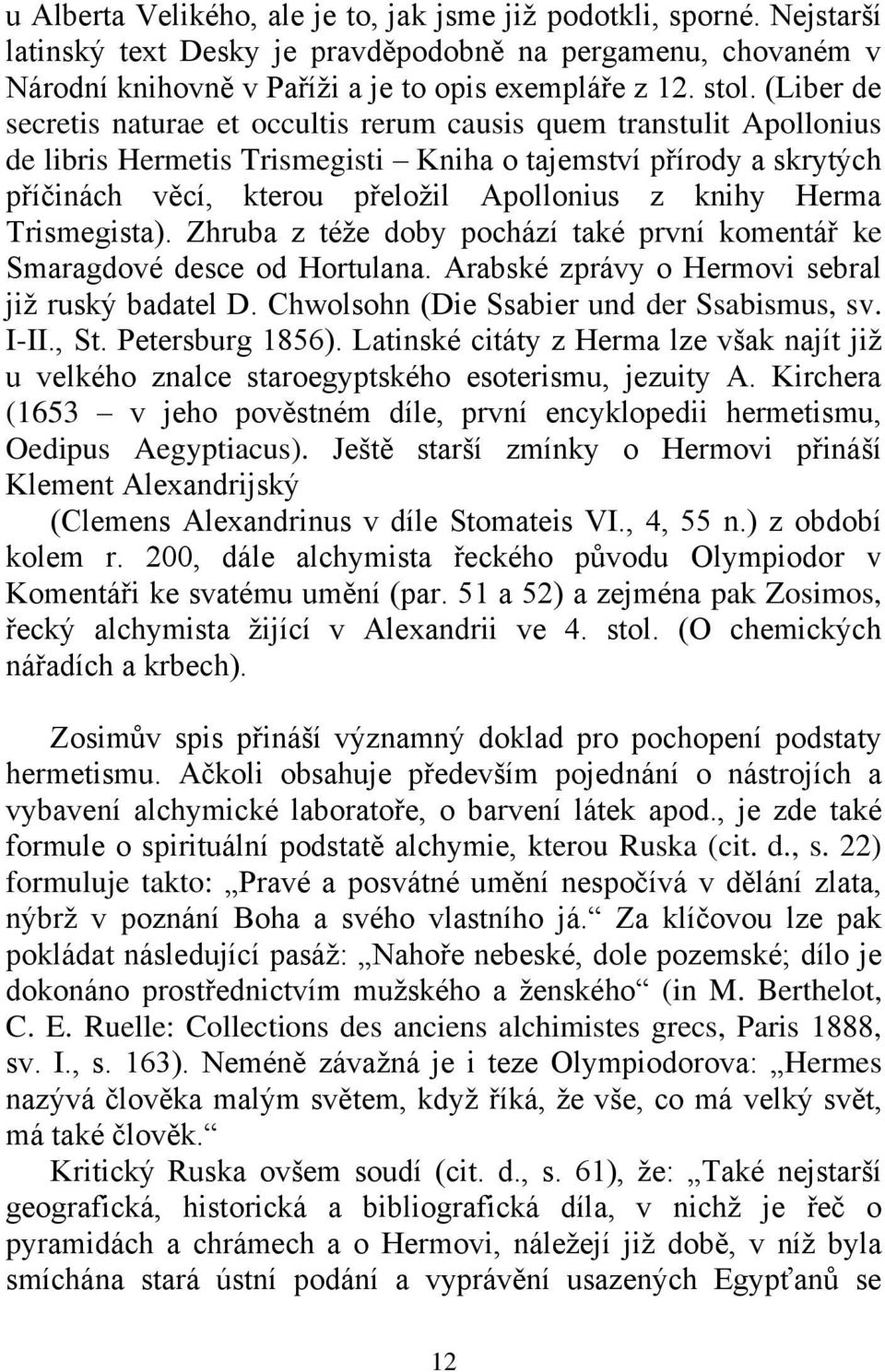 u Alberta Velikého, ale je to, jak jsme již podotkli, sporné. Nejstarší latinský text Desky je pravděpodobně na pergamenu, chovaném v Národní knihovně v Paříži a je to opis exempláře z 12. stol. (Liber de secretis naturae et occultis rerum causis quem transtulit Apollonius de libris Hermetis Trismegisti – Kniha o tajemství přírody a skrytých příčinách věcí, kterou přeložil Apollonius z knihy Herma Trismegista). Zhruba z téže doby pochází také první komentář ke Smaragdové desce od Hortulana. Arabské zprávy o Hermovi sebral již ruský badatel D. Chwolsohn (Die Ssabier und der Ssabismus, sv. I-II., St. Petersburg 1856). Latinské citáty z Herma lze však najít již u velkého znalce staroegyptského esoterismu, jezuity A. Kirchera (1653 – v jeho pověstném díle, první encyklopedii hermetismu, Oedipus Aegyptiacus). Ještě starší zmínky o Hermovi přináší Klement Alexandrijský
(Clemens Alexandrinus v díle Stomateis VI., 4, 55 n.) z období kolem r. 200, dále alchymista řeckého původu Olympiodor v Komentáři ke svatému umění (par. 51 a 52) a zejména pak Zosimos, řecký alchymista žijící v Alexandrii ve 4. stol. (O chemických nářadích a krbech).

Zosimův spis přináší významný doklad pro pochopení podstaty hermetismu. Ačkoli obsahuje především pojednání o nástrojích a vybavení alchymické laboratoře, o barvení látek apod., je zde také formule o spirituální podstatě alchymie, kterou Ruska (cit. d., s. 22) formuluje takto: „Pravé a posvátné umění nespočívá v dělání zlata, nýbrž v poznání Boha a svého vlastního já.“ Za klíčovou lze pak pokládat následující pasáž: „Nahoře nebeské, dole pozemské; dílo je dokonáno prostřednictvím mužského a ženského“ (in M. Berthelot, C. E. Ruelle: Collections des anciens alchimistes grecs, Paris 1888, sv. I., s. 163). Neméně závažná je i teze Olympiodorova: „Hermes nazývá člověka malým světem, když říká, že vše, co má velký svět, má také člověk.“
Kritický Ruska ovšem soudí (cit. d., s. 61), že: „Také nejstarší geografická, historická a bibliografická díla, v nichž je řeč o pyramidách a chrámech a o Hermovi, náležejí již době, v níž byla smíchána stará ústní podání a vyprávění usazených Egypťanů se

12